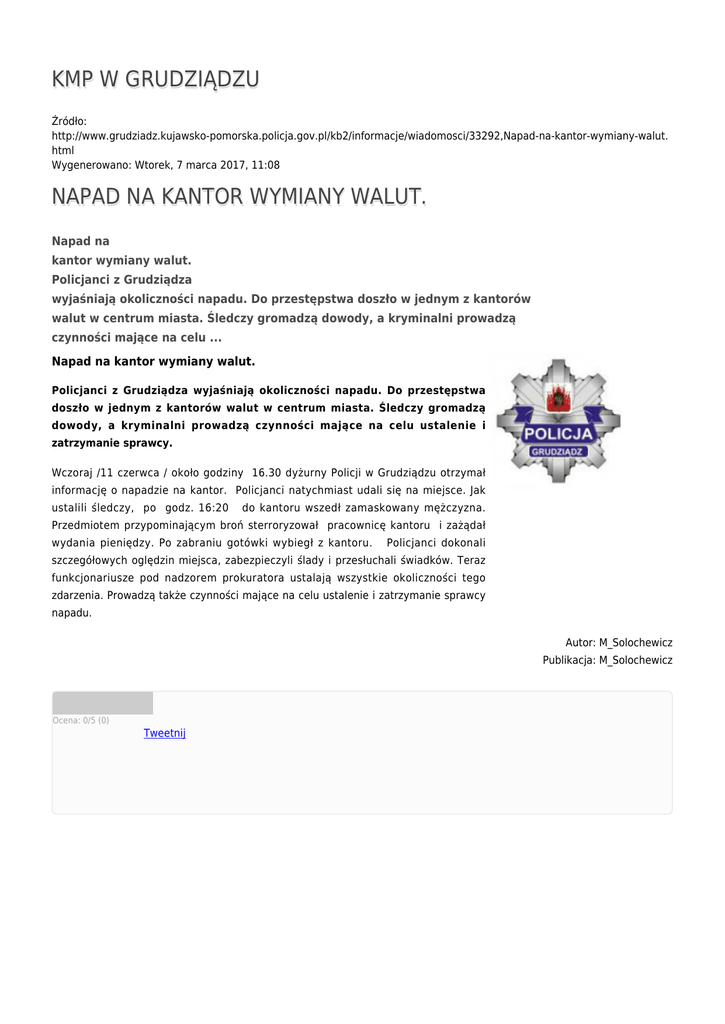 KMP W GRUDZIĄDZU

Źródło: http://www.grudziadz.kujawsko-pomorska.policja.gov.pl/kb2/informacje/wiadomosci/33292,Napad-na-kantor-wymiany-walut.html
Wygenerowano: Wtorek, 7 marca 2017, 11:08

NAPAD NA KANTOR WYMIANY WALUT.

Napad na kantor wymiany walut.
Policjanci z Grudziądza wyjaśniają okoliczności napadu. Do przestępstwa doszło w jednym z kantorów walut w centrum miasta. Śledczy gromadzą dowody, a kryminalni prowadzą czynności mające na celu ...

Napad na kantor wymiany walut.

Policjanci z Grudziądza wyjaśniają okoliczności napadu. Do przestępstwa doszło w jednym z kantorów walut w centrum miasta. Śledczy gromadzą dowody, a kryminalni prowadzą czynności mające na celu ustalenie i zatrzymanie sprawcy.

POLICJA
GRUDZIĄDZ

Wczoraj /11 czerwca / około godziny 16.30 dyżurny Policji w Grudziądzu otrzymał informację o napadzie na kantor. Policjanci natychmiast udali się na miejsce. Jak ustalili śledczy, po godz. 16:20 do kantoru wszedł zamaskowany mężczyzna. Przedmiotem przypominającym broń sterroryzował pracownicę kantoru i zażądał wydania pieniędzy. Po zabraniu gotówki wybiegł z kantoru. Policjanci dokonali szczegółowych oględzin miejsca, zabezpieczyli ślady i przesłuchali świadków. Teraz funkcjonariusze pod nadzorem prokuratora ustalają wszystkie okoliczności tego zdarzenia. Prowadzą także czynności mające na celu ustalenie i zatrzymanie sprawcy napadu.

Autor: M_Solochewicz
Publikacja: M_Solochewicz

Ocena: 0/5 (0)
Tweetnij